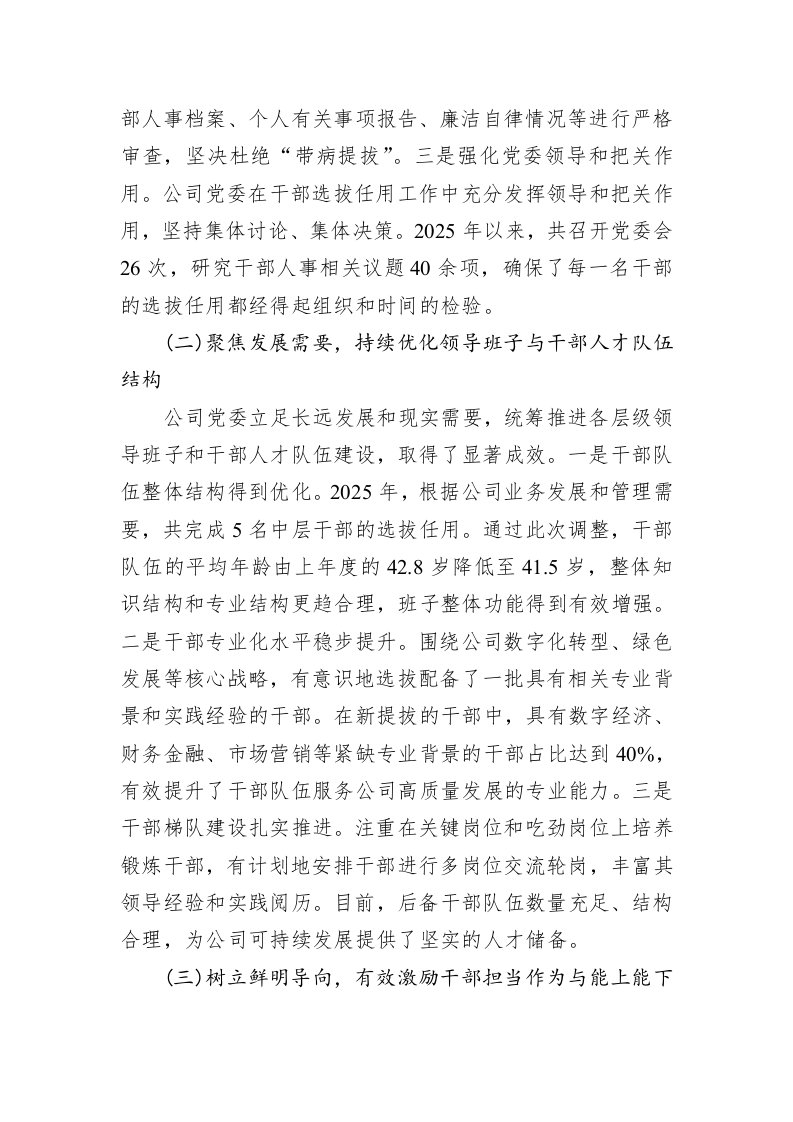 部人事档案、个人有关事项报告、廉洁自律情况等进行严格审查，坚决杜绝“带病提拔”。三是强化党委领导和把关作用。公司党委在干部选拔任用工作中充分发挥领导和把关作用，坚持集体讨论、集体决策。2025 年以来，共召开党委会 26 次，研究干部人事相关议题 40 余项，确保了每一名干部的选拔任用都经得起组织和时间的检验。

(二)聚焦发展需要，持续优化领导班子与干部人才队伍结构

公司党委立足长远发展和现实需要，统筹推进各层级领导班子和干部人才队伍建设，取得了显著成效。一是干部队伍整体结构得到优化。2025 年，根据公司业务发展和管理需要，共完成 5 名中层干部的选拔任用。通过此次调整，干部队伍的平均年龄由上年度的 42.8 岁降低至 41.5 岁，整体知识结构和专业结构更趋合理，班子整体功能得到有效增强。二是干部专业化水平稳步提升。围绕公司数字化转型、绿色发展等核心战略，有意识地选拔配备了一批具有相关专业背景和实践经验的干部。在新提拔的干部中，具有数字经济、财务金融、市场营销等紧缺专业背景的干部占比达到 40%，有效提升了干部队伍服务公司高质量发展的专业能力。三是干部梯队建设扎实推进。注重在关键岗位和吃劲岗位上培养锻炼干部，有计划地安排干部进行多岗位交流轮岗，丰富其领导经验和实践阅历。目前，后备干部队伍数量充足、结构合理，为公司可持续发展提供了坚实的人才储备。

(三)树立鲜明导向，有效激励干部担当作为与能上能下